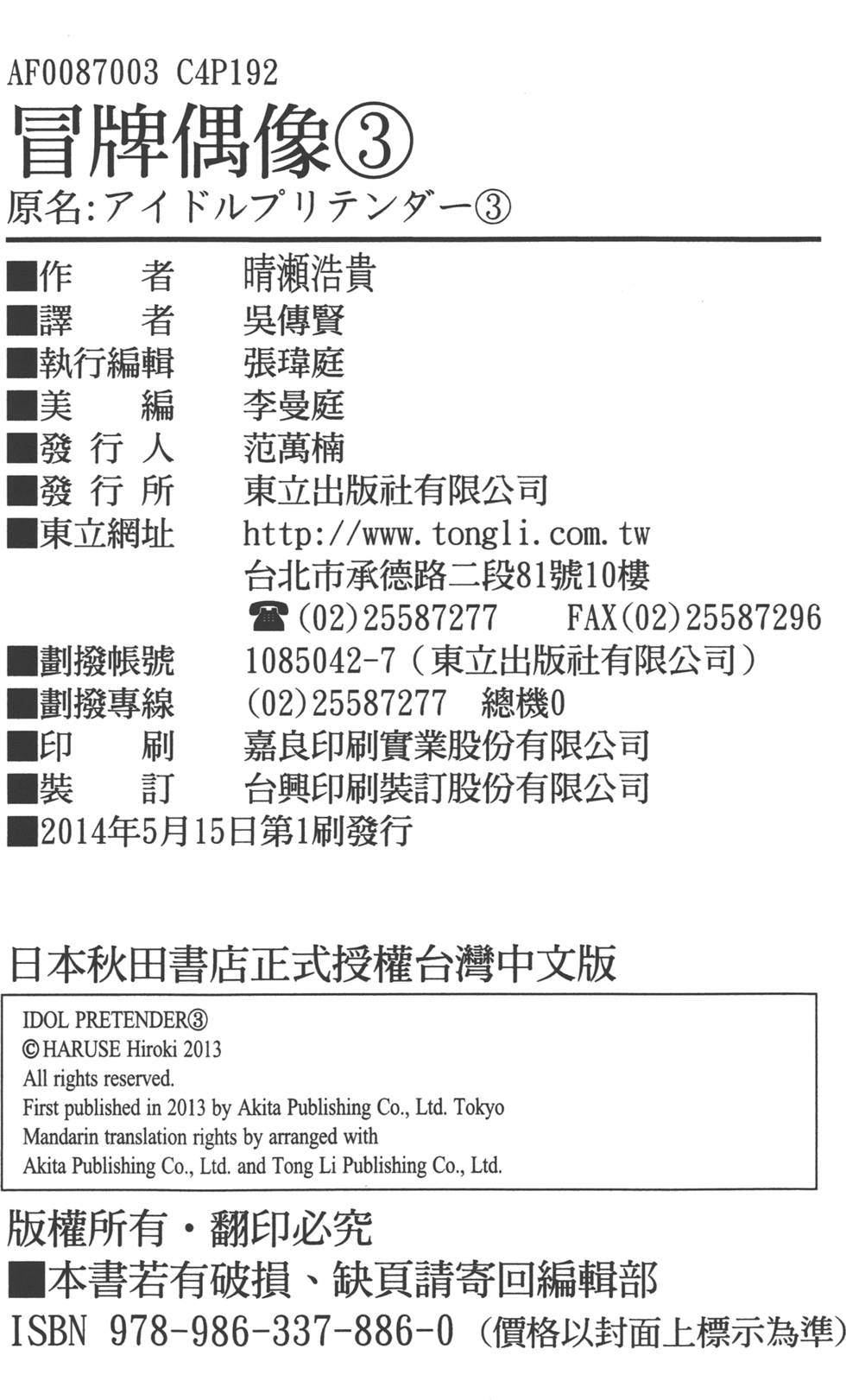 AF0087003 C4P192

冒牌偶像③

原名:アイドルプリテンダー③

■作　　者　晴瀨浩貴
■譯　　者　吳傳賢
■執行編輯　張瑋庭
■美　　編　李曼庭
■發 行 人　范萬楠
■發 行 所　東立出版社有限公司
■東立網址　http://www.tongli.com.tw
台北市承德路二段81號10樓
☎(02)25587277　FAX(02)25587296
■劃撥帳號　1085042-7（東立出版社有限公司）
■劃撥專線　(02)25587277　總機0
■印　　刷　嘉良印刷實業股份有限公司
■裝　　訂　台興印刷裝訂股份有限公司
■2014年5月15日第1刷發行

日本秋田書店正式授權台灣中文版

IDOL PRETENDER③
©HARUSE Hiroki 2013
All rights reserved.
First published in 2013 by Akita Publishing Co., Ltd. Tokyo
Mandarin translation rights by arranged with
Akita Publishing Co., Ltd. and Tong Li Publishing Co., Ltd.

版權所有・翻印必究
■本書若有破損、缺頁請寄回編輯部
ISBN 978-986-337-886-0（價格以封面上標示為準）